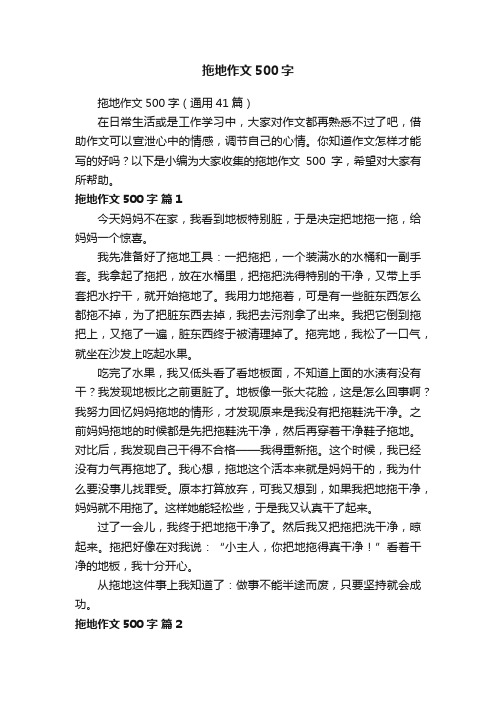 拖地作文500字

拖地作文500字（通用41篇）

在日常生活或是工作学习中，大家对作文都再熟悉不过了吧，借助作文可以宣泄心中的情感，调节自己的心情。你知道作文怎样才能写的好吗？以下是小编为大家收集的拖地作文 500 字，希望对大家有所帮助。

拖地作文500字 篇1

今天妈妈不在家，我看到地板特别脏，于是决定把地拖一拖，给妈妈一个惊喜。

我先准备好了拖地工具：一把拖把，一个装满水的水桶和一副手套。我拿起了拖把，放在水桶里，把拖把洗得特别的干净，又带上手套把水拧干，就开始拖地了。我用力地拖着，可是有一些脏东西怎么都拖不掉，为了把脏东西去掉，我把去污剂拿了出来。我把它倒到拖把上，又拖了一遍，脏东西终于被清理掉了。拖完地，我松了一口气，就坐在沙发上吃起水果。

吃完了水果，我又低头看了看地板面，不知道上面的水渍有没有干？我发现地板比之前更脏了。地板像一张大花脸，这是怎么回事啊？我努力回忆妈妈拖地的情形，才发现原来是我没有把拖鞋洗干净。之前妈妈拖地的时候都是先把拖鞋洗干净，然后再穿着干净鞋子拖地。对比后，我发现自己干得不合格——我得重新拖。这个时候，我已经没有力气再拖地了。我心想，拖地这个活本来就是妈妈干的，我为什么要没事儿找罪受。原本打算放弃，可我又想到，如果我把地拖干净，妈妈就不用拖了。这样她能轻松些，于是我又认真干了起来。

过了一会儿，我终于把地拖干净了。然后我又把拖把洗干净，晾起来。拖把好像在对我说：“小主人，你把地拖得真干净！”看着干净的地板，我十分开心。

从拖地这件事上我知道了：做事不能半途而废，只要坚持就会成功。

拖地作文500字 篇2